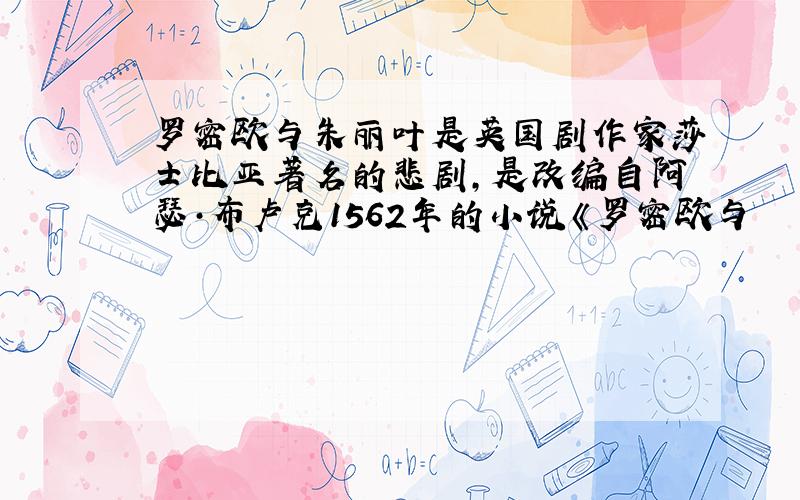 1+1=2

a+b=c

abc

罗密欧与朱丽叶是英国剧作家莎士比亚著名的悲剧，是改编自阿瑟·布卢克1562年的小说《罗密欧与

1+1=2

abc

a+b=c